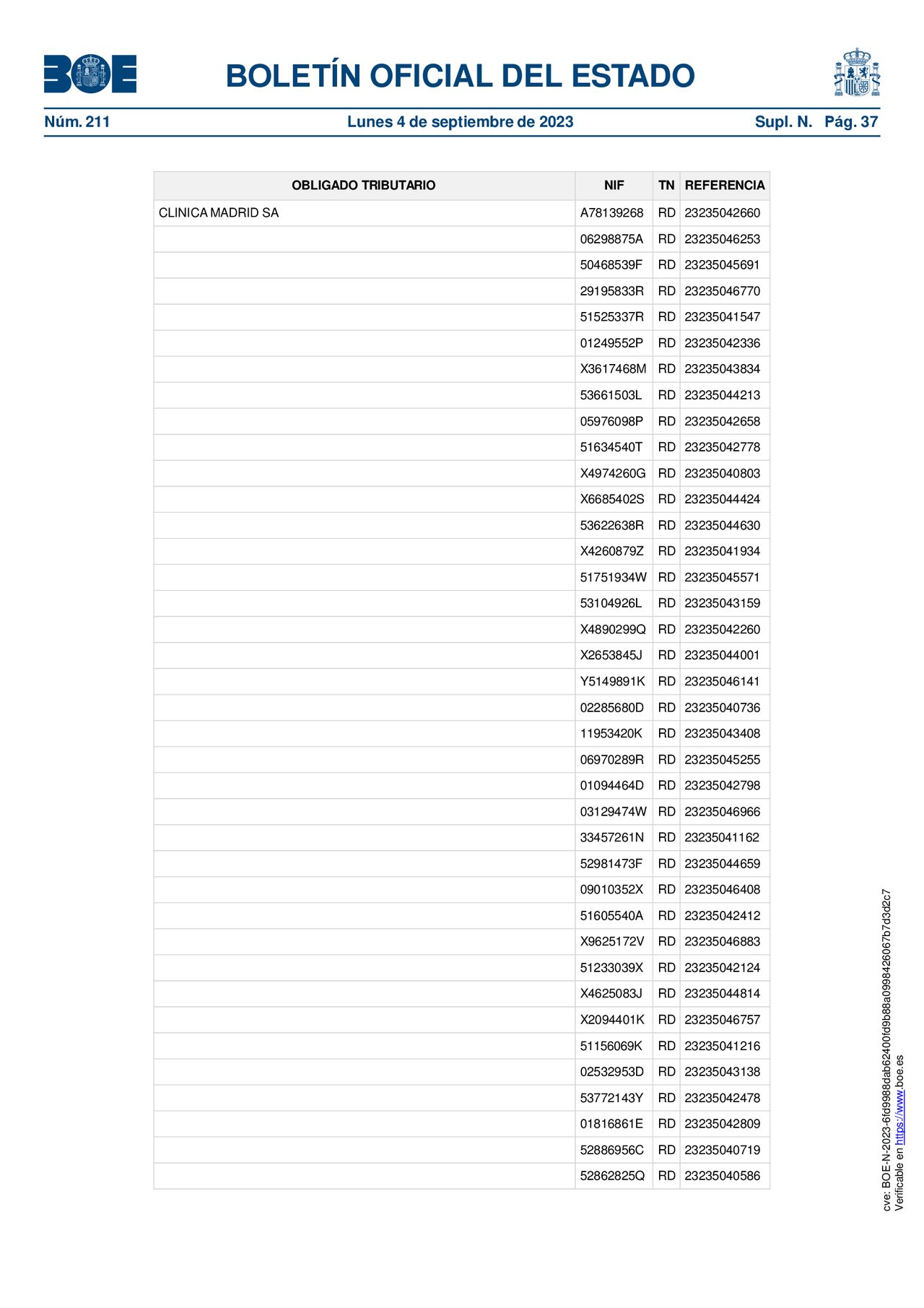 BOE

BOLETÍN OFICIAL DEL ESTADO

Núm. 211 Lunes 4 de septiembre de 2023 Supl. N. Pág. 37

| OBLIGADO TRIBUTARIO | NIF | TN | REFERENCIA |
|---|---|---|---|
| CLINICA MADRID SA | A78139268 | RD | 23235042660 |
| | 06298875A | RD | 23235046253 |
| | 50468539F | RD | 23235045691 |
| | 29195833R | RD | 23235046770 |
| | 51525337R | RD | 23235041547 |
| | 01249552P | RD | 23235042336 |
| | X3617468M | RD | 23235043834 |
| | 53661503L | RD | 23235044213 |
| | 05976098P | RD | 23235042658 |
| | 51634540T | RD | 23235042778 |
| | X4974260G | RD | 23235040803 |
| | X6685402S | RD | 23235044424 |
| | 53622638R | RD | 23235044630 |
| | X4260879Z | RD | 23235041934 |
| | 51751934W | RD | 23235045571 |
| | 53104926L | RD | 23235043159 |
| | X4890299Q | RD | 23235042260 |
| | X2653845J | RD | 23235044001 |
| | Y5149891K | RD | 23235046141 |
| | 02285680D | RD | 23235040736 |
| | 11953420K | RD | 23235043408 |
| | 06970289R | RD | 23235045255 |
| | 01094464D | RD | 23235042798 |
| | 03129474W | RD | 23235046966 |
| | 33457261N | RD | 23235041162 |
| | 52981473F | RD | 23235044659 |
| | 09010352X | RD | 23235046408 |
| | 51605540A | RD | 23235042412 |
| | X9625172V | RD | 23235046883 |
| | 51233039X | RD | 23235042124 |
| | X4625083J | RD | 23235044814 |
| | X2094401K | RD | 23235046757 |
| | 51156069K | RD | 23235041216 |
| | 02532953D | RD | 23235043138 |
| | 53772143Y | RD | 23235042478 |
| | 01816861E | RD | 23235042809 |
| | 52886956C | RD | 23235040719 |
| | 52862825Q | RD | 23235040586 |

cve: BOE-N-2023-6fd9988dab62400fd9b88a0998426067b7d3d2c7
Verificable en https://www.boe.es